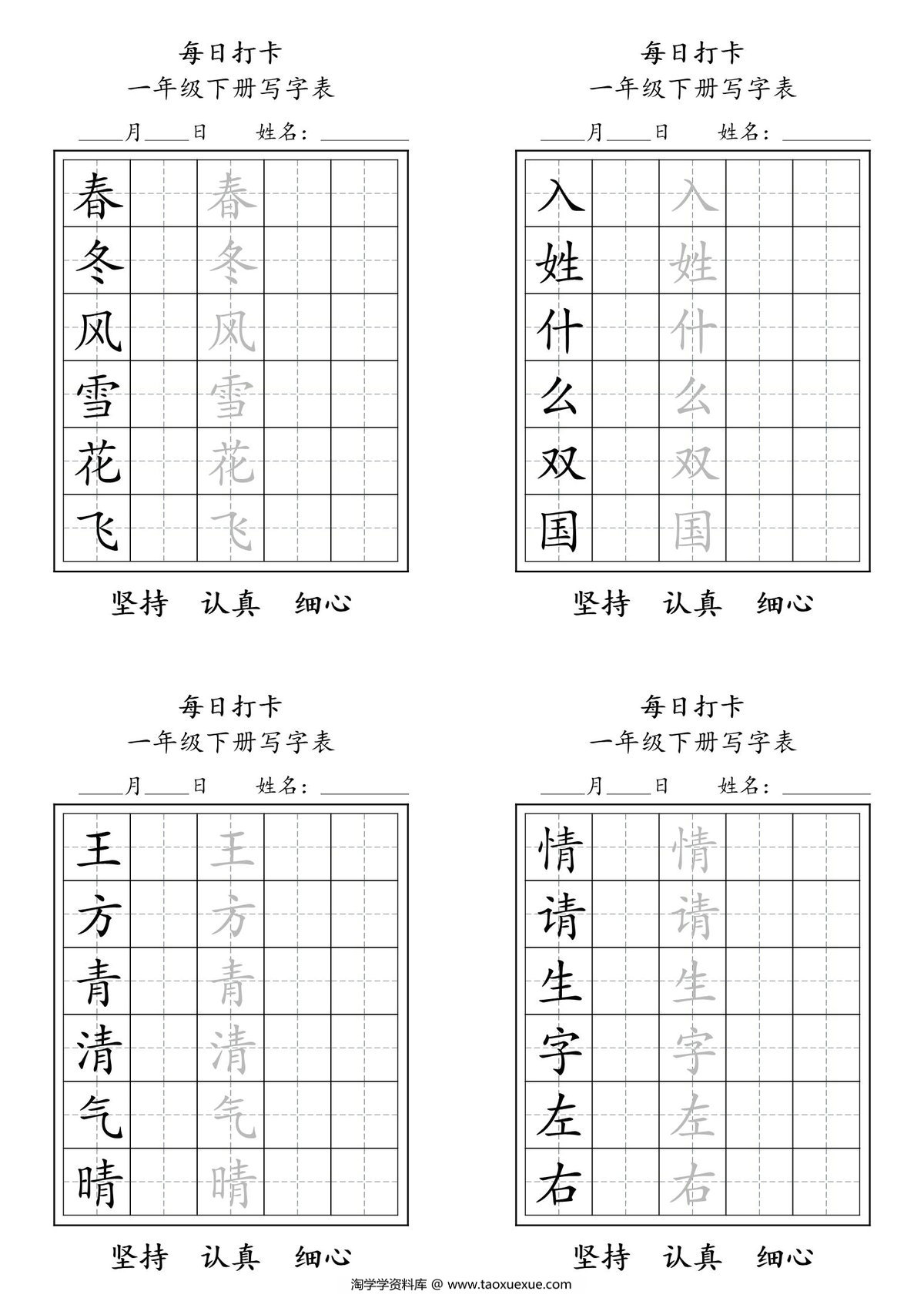 每日打卡
一年级下册写字表
____月____日　姓名：________

| 春 | | 春 | | |
|---|---|---|---|---|
| 冬 | | 冬 | | |
| 风 | | 风 | | |
| 雪 | | 雪 | | |
| 花 | | 花 | | |
| 飞 | | 飞 | | |

坚持　认真　细心

每日打卡
一年级下册写字表
____月____日　姓名：________

| 入 | | 入 | | |
|---|---|---|---|---|
| 姓 | | 姓 | | |
| 什 | | 什 | | |
| 么 | | 么 | | |
| 双 | | 双 | | |
| 国 | | 国 | | |

坚持　认真　细心

每日打卡
一年级下册写字表
____月____日　姓名：________

| 王 | | 王 | | |
|---|---|---|---|---|
| 方 | | 方 | | |
| 青 | | 青 | | |
| 清 | | 清 | | |
| 气 | | 气 | | |
| 晴 | | 晴 | | |

坚持　认真　细心

每日打卡
一年级下册写字表
____月____日　姓名：________

| 情 | | 情 | | |
|---|---|---|---|---|
| 请 | | 请 | | |
| 生 | | 生 | | |
| 字 | | 字 | | |
| 左 | | 左 | | |
| 右 | | 右 | | |

坚持　认真　细心

淘学学资料库 @ www.taoxuexue.com